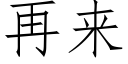 再来